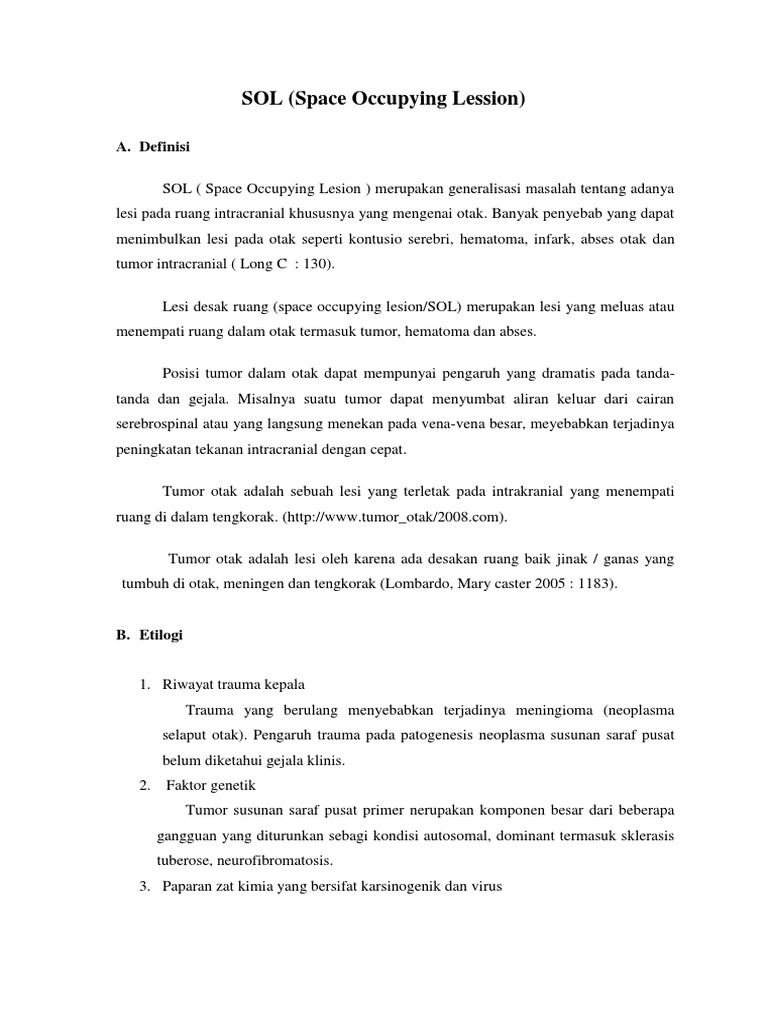 SOL (Space Occupying Lession)

A. Definisi

SOL ( Space Occupying Lesion ) merupakan generalisasi masalah tentang adanya lesi pada ruang intracranial khususnya yang mengenai otak. Banyak penyebab yang dapat menimbulkan lesi pada otak seperti kontusio serebri, hematoma, infark, abses otak dan tumor intracranial ( Long C : 130).

Lesi desak ruang (space occupying lesion/SOL) merupakan lesi yang meluas atau menempati ruang dalam otak termasuk tumor, hematoma dan abses.

Posisi tumor dalam otak dapat mempunyai pengaruh yang dramatis pada tanda-tanda dan gejala. Misalnya suatu tumor dapat menyumbat aliran keluar dari cairan serebrospinal atau yang langsung menekan pada vena-vena besar, meyebabkan terjadinya peningkatan tekanan intracranial dengan cepat.

Tumor otak adalah sebuah lesi yang terletak pada intrakranial yang menempati ruang di dalam tengkorak. (http://www.tumor_otak/2008.com).

Tumor otak adalah lesi oleh karena ada desakan ruang baik jinak / ganas yang tumbuh di otak, meningen dan tengkorak (Lombardo, Mary caster 2005 : 1183).

B. Etilogi

1. Riwayat trauma kepala
Trauma yang berulang menyebabkan terjadinya meningioma (neoplasma selaput otak). Pengaruh trauma pada patogenesis neoplasma susunan saraf pusat belum diketahui gejala klinis.
2. Faktor genetik
Tumor susunan saraf pusat primer nerupakan komponen besar dari beberapa gangguan yang diturunkan sebagi kondisi autosomal, dominant termasuk sklerasis tuberose, neurofibromatosis.
3. Paparan zat kimia yang bersifat karsinogenik dan virus